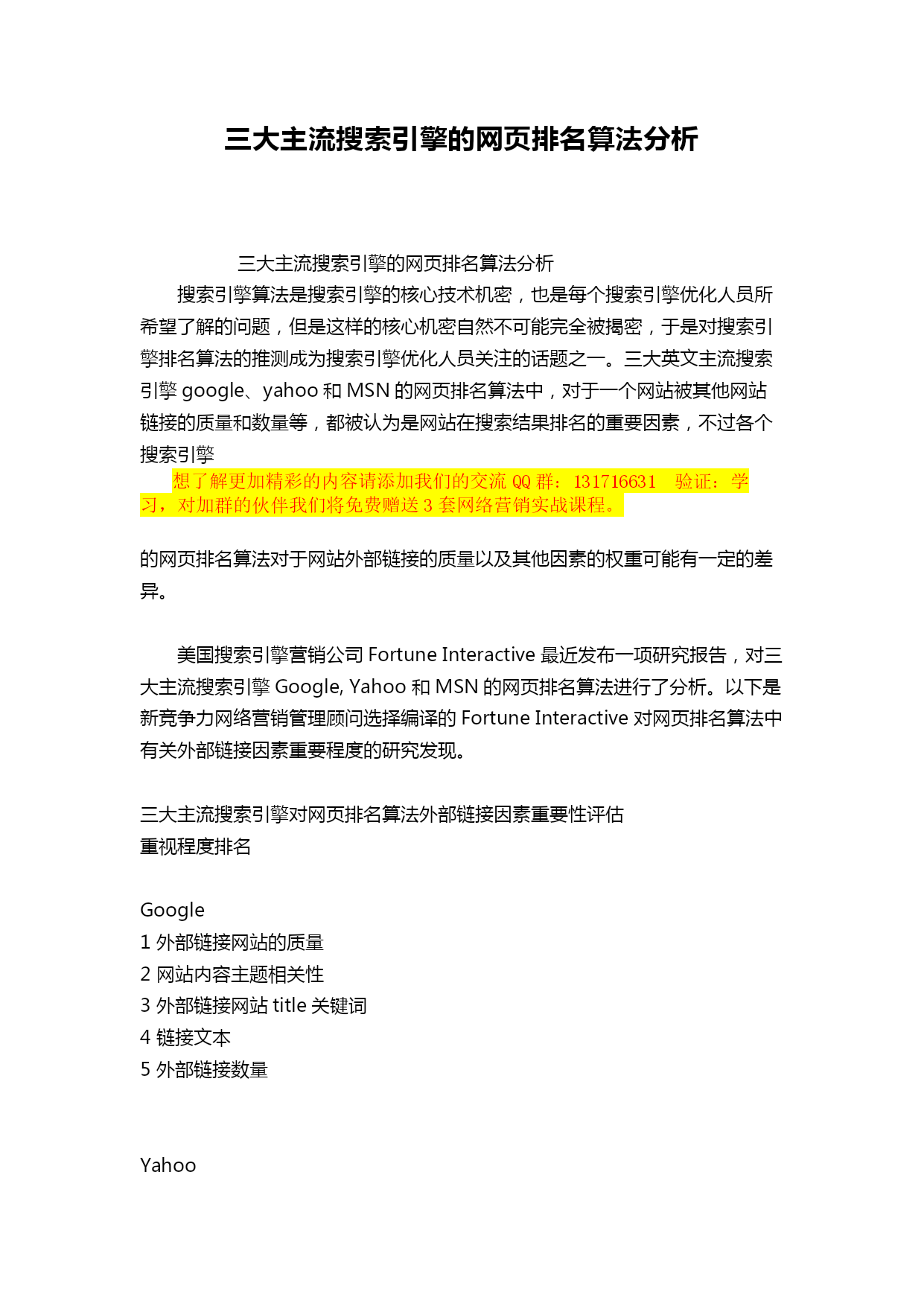 三大主流搜索引擎的网页排名算法分析

三大主流搜索引擎的网页排名算法分析

搜索引擎算法是搜索引擎的核心技术机密，也是每个搜索引擎优化人员所希望了解的问题，但是这样的核心机密自然不可能完全被揭密，于是对搜索引擎排名算法的推测成为搜索引擎优化人员关注的话题之一。三大英文主流搜索引擎 google、yahoo 和 MSN 的网页排名算法中，对于一个网站被其他网站链接的质量和数量等，都被认为是网站在搜索结果排名的重要因素，不过各个搜索引擎

想了解更加精彩的内容请添加我们的交流 QQ 群：131716631 验证：学习，对加群的伙伴我们将免费赠送 3 套网络营销实战课程。

的网页排名算法对于网站外部链接的质量以及其他因素的权重可能有一定的差异。

美国搜索引擎营销公司 Fortune Interactive 最近发布一项研究报告，对三大主流搜索引擎 Google, Yahoo 和 MSN 的网页排名算法进行了分析。以下是新竞争力网络营销管理顾问选择编译的 Fortune Interactive 对网页排名算法中有关外部链接因素重要程度的研究发现。

三大主流搜索引擎对网页排名算法外部链接因素重要性评估
重视程度排名

Google
1 外部链接网站的质量
2 网站内容主题相关性
3 外部链接网站 title 关键词
4 链接文本
5 外部链接数量

Yahoo